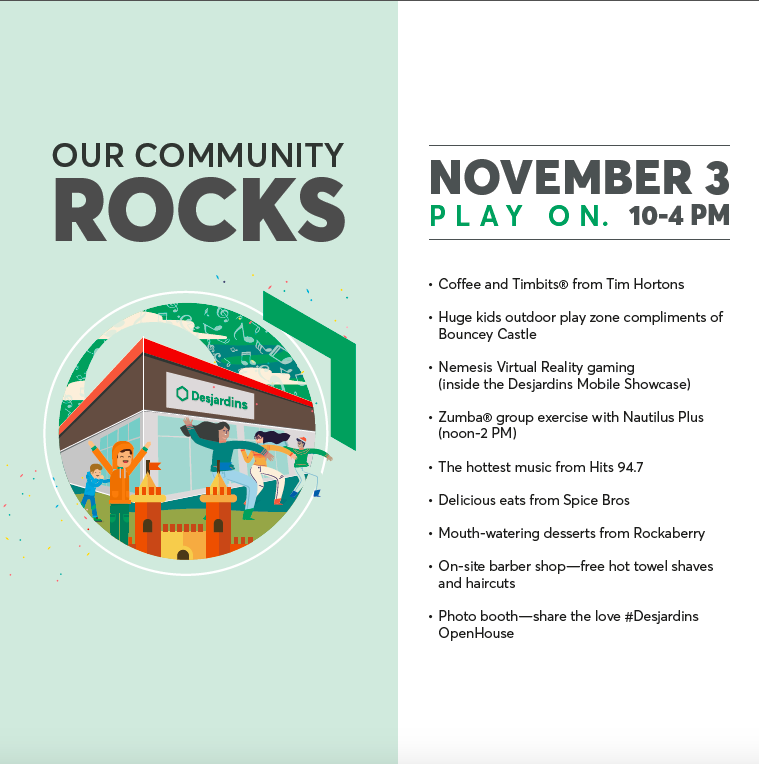 OUR COMMUNITY
ROCKS

Desjardins

NOVEMBER 3
PLAY ON. 10-4 PM

• Coffee and Timbits® from Tim Hortons

• Huge kids outdoor play zone compliments of Bouncey Castle

• Nemesis Virtual Reality gaming (inside the Desjardins Mobile Showcase)

• Zumba® group exercise with Nautilus Plus (noon-2 PM)

• The hottest music from Hits 94.7

• Delicious eats from Spice Bros

• Mouth-watering desserts from Rockaberry

• On-site barber shop—free hot towel shaves and haircuts

• Photo booth—share the love #Desjardins OpenHouse